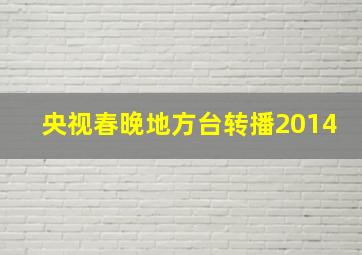 央视春晚地方台转播2014